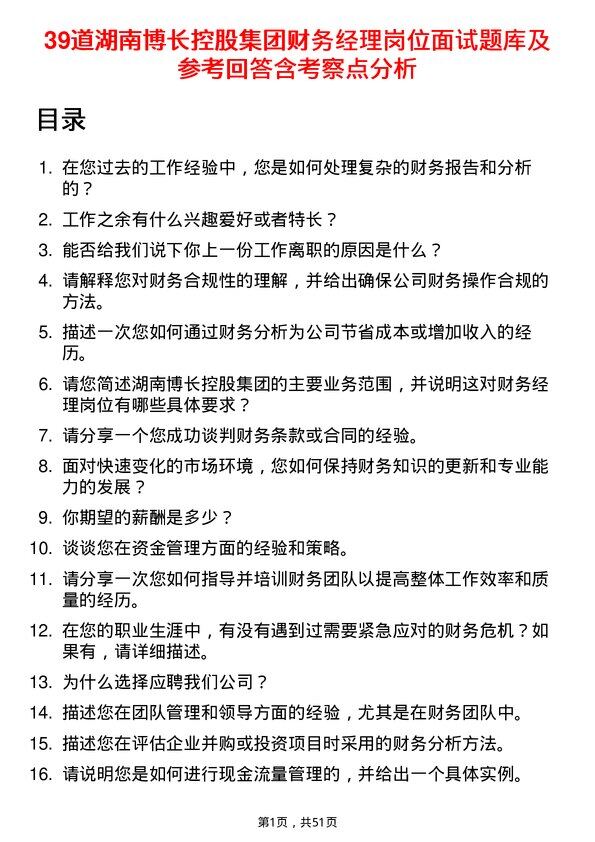 39道湖南博长控股集团财务经理岗位面试题库及参考回答含考察点分析

目录

1. 在您过去的工作经验中，您是如何处理复杂的财务报告和分析的？
2. 工作之余有什么兴趣爱好或者特长？
3. 能否给我们说下你上一份工作离职的原因是什么？
4. 请解释您对财务合规性的理解，并给出确保公司财务操作合规的方法。
5. 描述一次您如何通过财务分析为公司节省成本或增加收入的经历。
6. 请您简述湖南博长控股集团的主要业务范围，并说明这对财务经理岗位有哪些具体要求？
7. 请分享一个您成功谈判财务条款或合同的经验。
8. 面对快速变化的市场环境，您如何保持财务知识的更新和专业能力的发展？
9. 你期望的薪酬是多少？
10. 谈谈您在资金管理方面的经验和策略。
11. 请分享一次您如何指导并培训财务团队以提高整体工作效率和质量的经历。
12. 在您的职业生涯中，有没有遇到过需要紧急应对的财务危机？如果有，请详细描述。
13. 为什么选择应聘我们公司？
14. 描述您在团队管理和领导方面的经验，尤其是在财务团队中。
15. 描述您在评估企业并购或投资项目时采用的财务分析方法。
16. 请说明您是如何进行现金流量管理的，并给出一个具体实例。

第1页，共51页